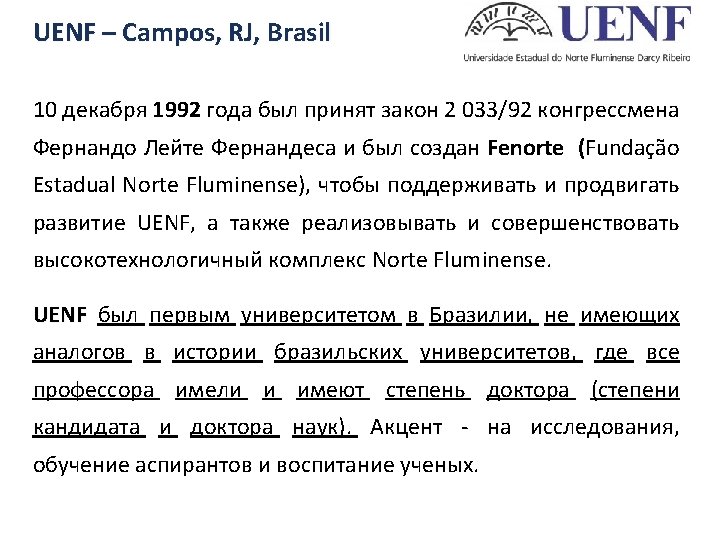 UENF – Campos, RJ, Brasil

UENF
Universidade Estadual do Norte Fluminense Darcy Ribeiro

10 декабря 1992 года был принят закон 2 033/92 конгрессмена Фернандо Лейте Фернандеса и был создан Fenorte (Fundação Estadual Norte Fluminense), чтобы поддерживать и продвигать развитие UENF, а также реализовывать и совершенствовать высокотехнологичный комплекс Norte Fluminense.

UENF был первым университетом в Бразилии, не имеющих аналогов в истории бразильских университетов, где все профессора имели и имеют степень доктора (степени кандидата и доктора наук). Акцент - на исследования, обучение аспирантов и воспитание ученых.